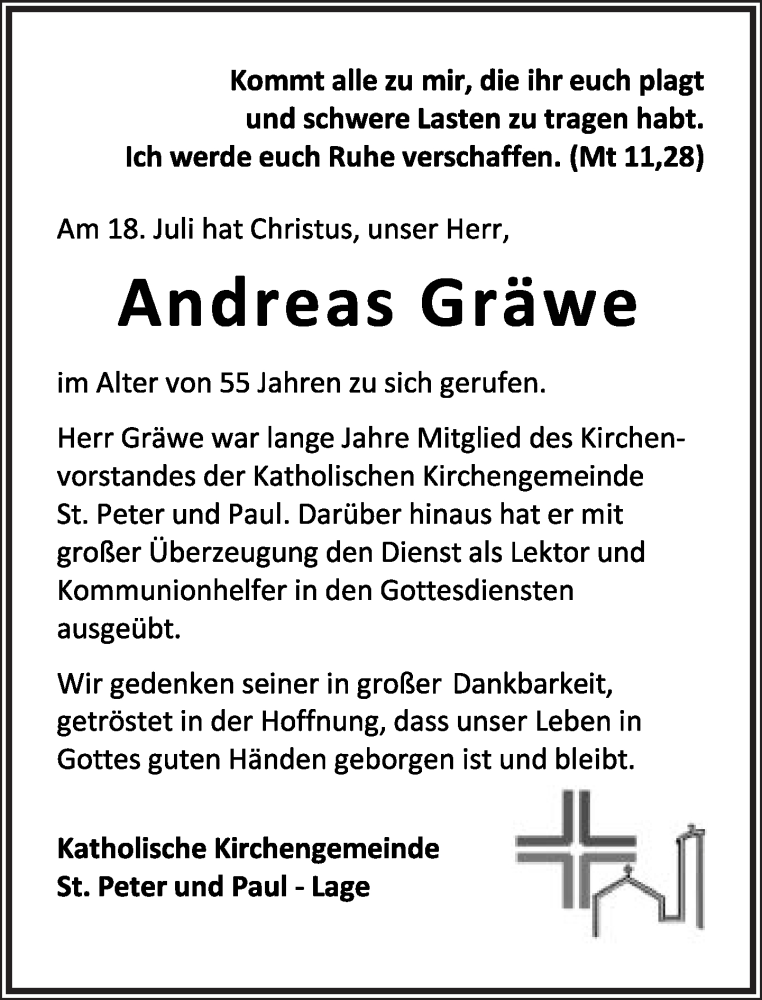 Kommt alle zu mir, die ihr euch plagt und schwere Lasten zu tragen habt. Ich werde euch Ruhe verschaffen. (Mt 11,28)

Am 18. Juli hat Christus, unser Herr,

Andreas Gräwe

im Alter von 55 Jahren zu sich gerufen.

Herr Gräwe war lange Jahre Mitglied des Kirchenvorstandes der Katholischen Kirchengemeinde St. Peter und Paul. Darüber hinaus hat er mit großer Überzeugung den Dienst als Lektor und Kommunionhelfer in den Gottesdiensten ausgeübt.

Wir gedenken seiner in großer Dankbarkeit, getröstet in der Hoffnung, dass unser Leben in Gottes guten Händen geborgen ist und bleibt.

Katholische Kirchengemeinde
St. Peter und Paul - Lage